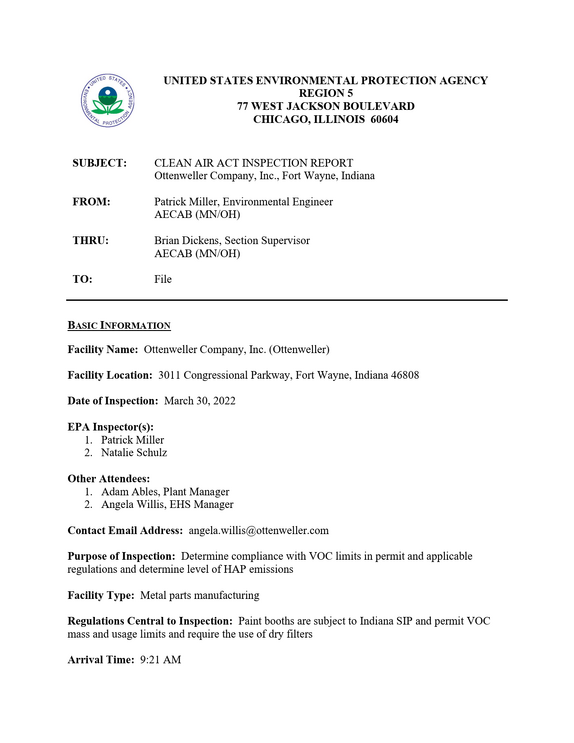 UNITED STATES ENVIRONMENTAL PROTECTION AGENCY
REGION 5
77 WEST JACKSON BOULEVARD
CHICAGO, ILLINOIS 60604

SUBJECT: CLEAN AIR ACT INSPECTION REPORT
Ottenweller Company, Inc., Fort Wayne, Indiana

FROM: Patrick Miller, Environmental Engineer
AECAB (MN/OH)

THRU: Brian Dickens, Section Supervisor
AECAB (MN/OH)

TO: File

BASIC INFORMATION

Facility Name: Ottenweller Company, Inc. (Ottenweller)

Facility Location: 3011 Congressional Parkway, Fort Wayne, Indiana 46808

Date of Inspection: March 30, 2022

EPA Inspector(s):
1. Patrick Miller
2. Natalie Schulz

Other Attendees:
1. Adam Ables, Plant Manager
2. Angela Willis, EHS Manager

Contact Email Address: angela.willis@ottenweller.com

Purpose of Inspection: Determine compliance with VOC limits in permit and applicable regulations and determine level of HAP emissions

Facility Type: Metal parts manufacturing

Regulations Central to Inspection: Paint booths are subject to Indiana SIP and permit VOC mass and usage limits and require the use of dry filters

Arrival Time: 9:21 AM